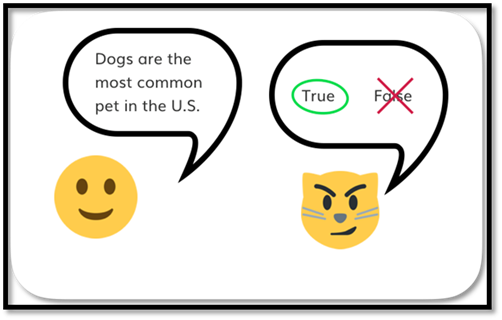 Dogs are the most common pet in the U.S.

True

False